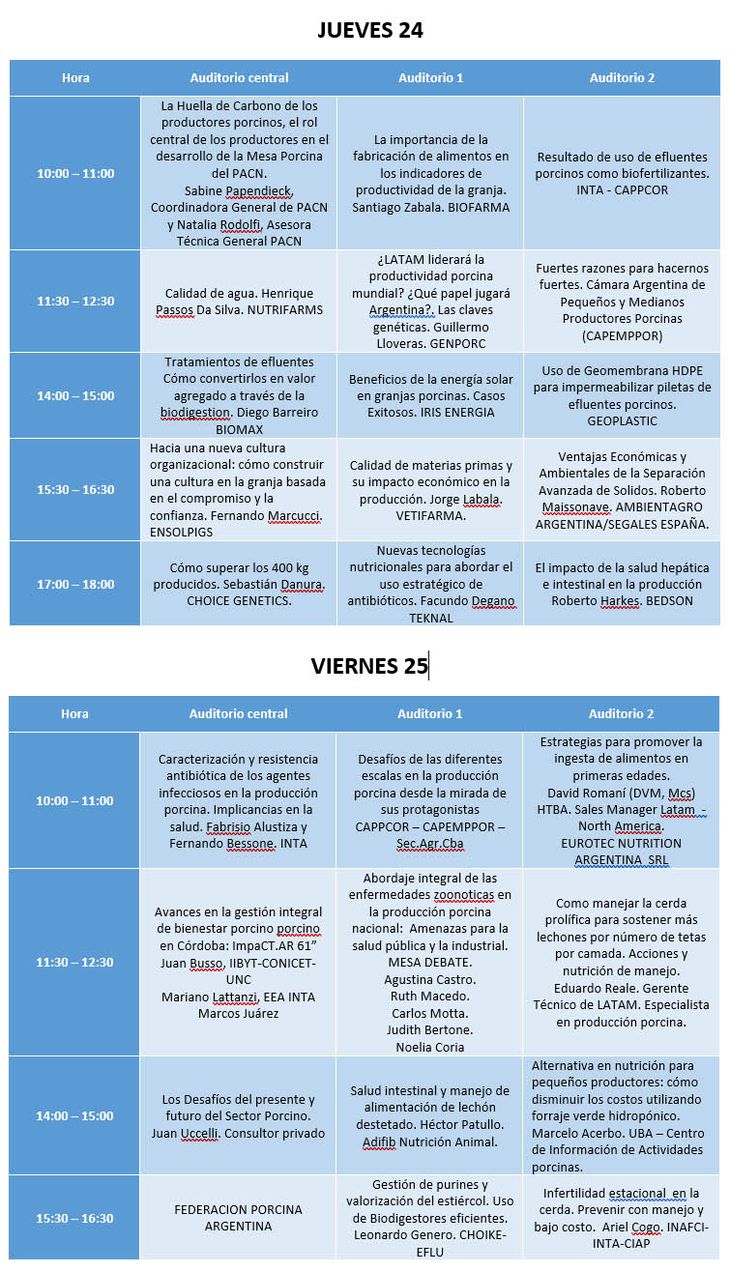 JUEVES 24

| Hora | Auditorio central | Auditorio 1 | Auditorio 2 |
|---|---|---|---|
| 10:00 – 11:00 | La Huella de Carbono de los productores porcinos, el rol central de los productores en el desarrollo de la Mesa Porcina del PACN. Sabine Papendieck, Coordinadora General de PACN y Natalia Rodolfi, Asesora Técnica General PACN | La importancia de la fabricación de alimentos en los indicadores de productividad de la granja. Santiago Zabala. BIOFARMA | Resultado de uso de efluentes porcinos como biofertilizantes. INTA - CAPPCOR |
| 11:30 – 12:30 | Calidad de agua. Henrique Passos Da Silva. NUTRIFARMS | ¿LATAM liderará la productividad porcina mundial? ¿Qué papel jugará Argentina?. Las claves genéticas. Guillermo Lloveras. GENPORC | Fuertes razones para hacernos fuertes. Cámara Argentina de Pequeños y Medianos Productores Porcinas (CAPEMPPOR) |
| 14:00 – 15:00 | Tratamientos de efluentes Cómo convertirlos en valor agregado a través de la biodigestion. Diego Barreiro BIOMAX | Beneficios de la energía solar en granjas porcinas. Casos Exitosos. IRIS ENERGIA | Uso de Geomembrana HDPE para impermeabilizar piletas de efluentes porcinos. GEOPLASTIC |
| 15:30 – 16:30 | Hacia una nueva cultura organizacional: cómo construir una cultura en la granja basada en el compromiso y la confianza. Fernando Marcucci. ENSOLPIGS | Calidad de materias primas y su impacto económico en la producción. Jorge Labala. VETIFARMA. | Ventajas Económicas y Ambientales de la Separación Avanzada de Solidos. Roberto Maissonave. AMBIENTAGRO ARGENTINA/SEGALES ESPAÑA. |
| 17:00 – 18:00 | Cómo superar los 400 kg producidos. Sebastián Danura. CHOICE GENETICS. | Nuevas tecnologías nutricionales para abordar el uso estratégico de antibióticos. Facundo Degano TEKNAL | El impacto de la salud hepática e intestinal en la producción Roberto Harkes. BEDSON |

VIERNES 25

| Hora | Auditorio central | Auditorio 1 | Auditorio 2 |
|---|---|---|---|
| 10:00 – 11:00 | Caracterización y resistencia antibiótica de los agentes infecciosos en la producción porcina. Implicancias en la salud. Fabrisio Alustiza y Fernando Bessone. INTA | Desafíos de las diferentes escalas en la producción porcina desde la mirada de sus protagonistas CAPPCOR – CAPEMPPOR – Sec.Agr.Cba | Estrategias para promover la ingesta de alimentos en primeras edades. David Romaní (DVM, Mcs) HTBA. Sales Manager Latam - North America. EUROTEC NUTRITION ARGENTINA SRL |
| 11:30 – 12:30 | Avances en la gestión integral de bienestar porcino porcino en Córdoba: ImpaCT.AR 61" Juan Busso, IIBYT-CONICET-UNC Mariano Lattanzi, EEA INTA Marcos Juárez | Abordaje integral de las enfermedades zoonoticas en la producción porcina nacional: Amenazas para la salud pública y la industrial. MESA DEBATE. Agustina Castro. Ruth Macedo. Carlos Motta. Judith Bertone. Noelia Coria | Como manejar la cerda prolífica para sostener más lechones por número de tetas por camada. Acciones y nutrición de manejo. Eduardo Reale. Gerente Técnico de LATAM. Especialista en producción porcina. |
| 14:00 – 15:00 | Los Desafíos del presente y futuro del Sector Porcino. Juan Uccelli. Consultor privado | Salud intestinal y manejo de alimentación de lechón destetado. Héctor Patullo. Adifib Nutrición Animal. | Alternativa en nutrición para pequeños productores: cómo disminuir los costos utilizando forraje verde hidropónico. Marcelo Acerbo. UBA – Centro de Información de Actividades porcinas. |
| 15:30 – 16:30 | FEDERACION PORCINA ARGENTINA | Gestión de purines y valorización del estiércol. Uso de Biodigestores eficientes. Leonardo Genero. CHOIKE-EFLU | Infertilidad estacional en la cerda. Prevenir con manejo y bajo costo. Ariel Cogo. INAFCI-INTA-CIAP |